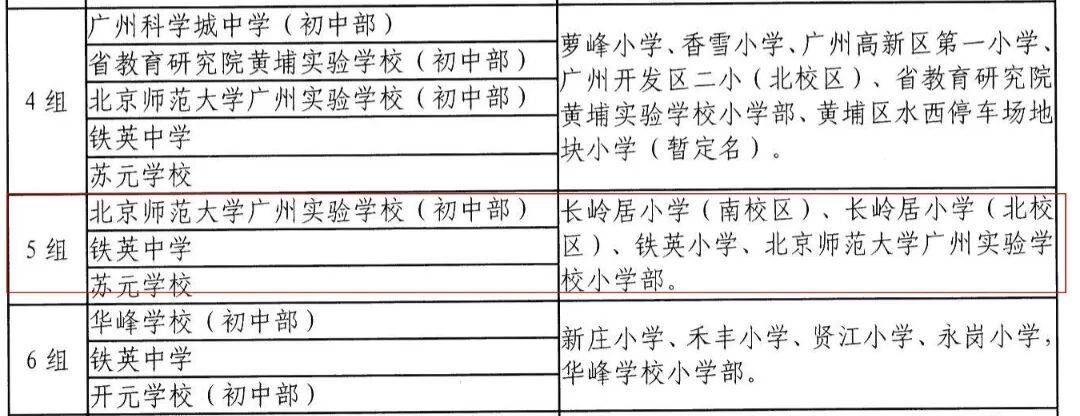 | 4组 | 广州科学城中学（初中部） | 萝峰小学、香雪小学、广州高新区第一小学、广州开发区二小（北校区）、省教育研究院黄埔实验学校小学部、黄埔区水西停车场地块小学（暂定名）。 |
|---|---|---|
| | 省教育研究院黄埔实验学校（初中部） | |
| | 北京师范大学广州实验学校（初中部） | |
| | 铁英中学 | |
| | 苏元学校 | |
| 5组 | 北京师范大学广州实验学校（初中部） | 长岭居小学（南校区）、长岭居小学（北校区）、铁英小学、北京师范大学广州实验学校小学部。 |
| | 铁英中学 | |
| | 苏元学校 | |
| 6组 | 华峰学校（初中部） | 新庄小学、禾丰小学、贤江小学、永岗小学，华峰学校小学部。 |
| | 铁英中学 | |
| | 开元学校（初中部） | |